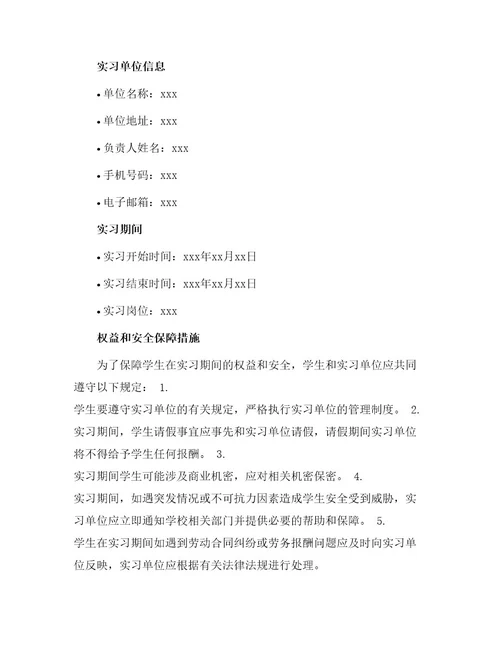 实习单位信息

• 单位名称：xxx

• 单位地址：xxx

• 负责人姓名：xxx

• 手机号码：xxx

• 电子邮箱：xxx

实习期间

• 实习开始时间：xxx年xx月xx日

• 实习结束时间：xxx年xx月xx日

• 实习岗位：xxx

权益和安全保障措施

为了保障学生在实习期间的权益和安全，学生和实习单位应共同遵守以下规定： 1.
学生要遵守实习单位的有关规定，严格执行实习单位的管理制度。 2.
实习期间，学生请假事宜应事先和实习单位请假，请假期间实习单位将不得给予学生任何报酬。 3.
实习期间学生可能涉及商业机密，应对相关机密保密。 4.
实习期间，如遇突发情况或不可抗力因素造成学生安全受到威胁，实习单位应立即通知学校相关部门并提供必要的帮助和保障。 5.
学生在实习期间如遇到劳动合同纠纷或劳务报酬问题应及时向实习单位反映，实习单位应根据有关法律法规进行处理。